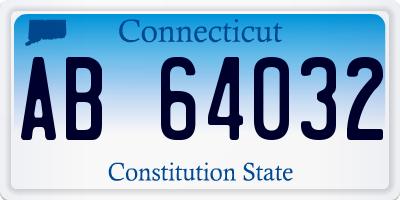 Connecticut

AB 64032

Constitution State